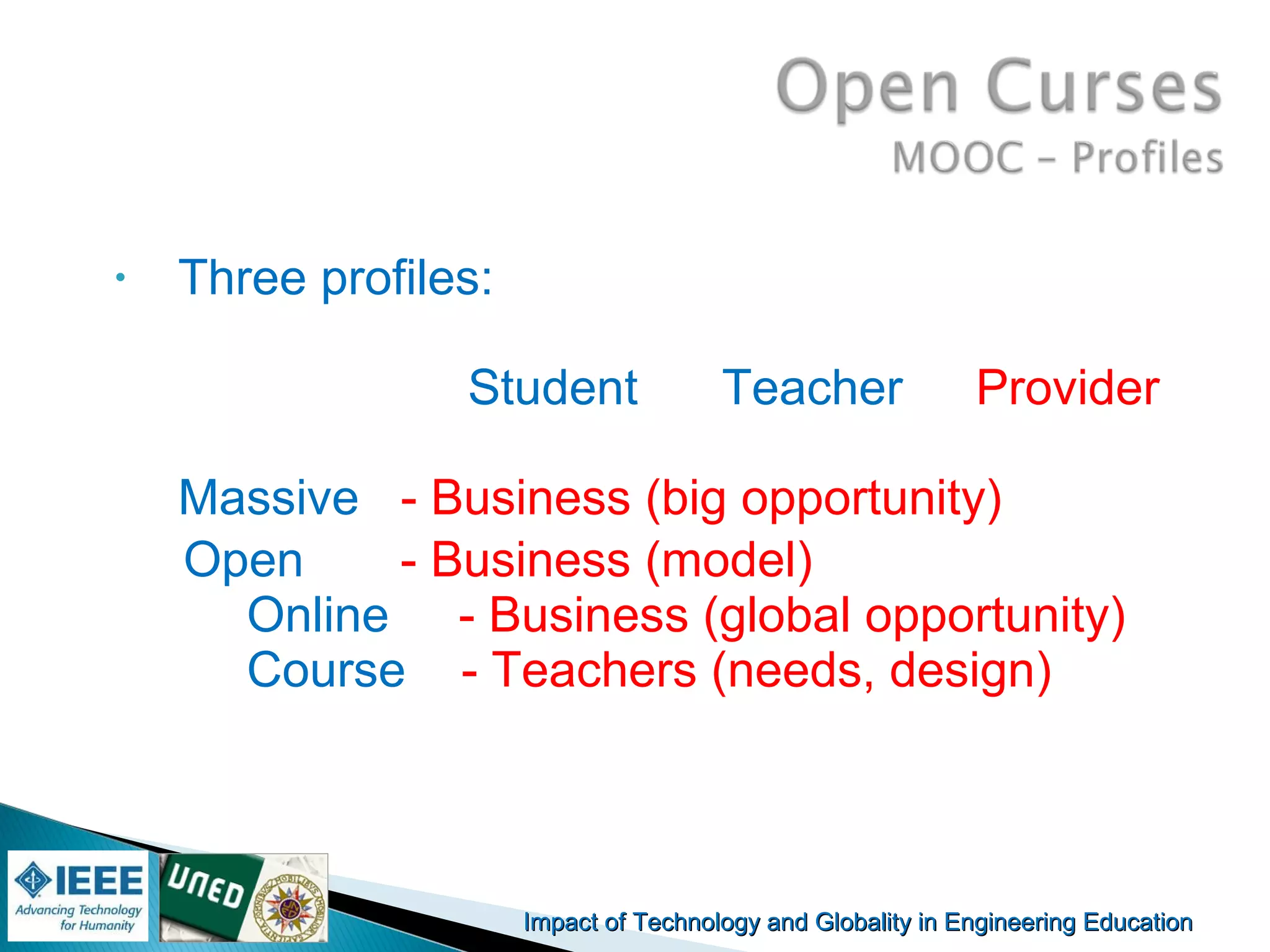 Open Curses
MOOC – Profiles

• Three profiles:

Student Teacher Provider

Massive - Business (big opportunity)
Open - Business (model)
Online - Business (global opportunity)
Course - Teachers (needs, design)

IEEE Advancing Technology for Humanity

UNED

Impact of Technology and Globality in Engineering Education